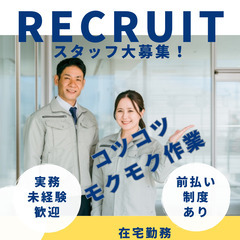 RECRUIT
スタッフ大募集！

コツコツ
モクモク作業

実務
未経験
歓迎

前払い
制度
あり

在宅勤務